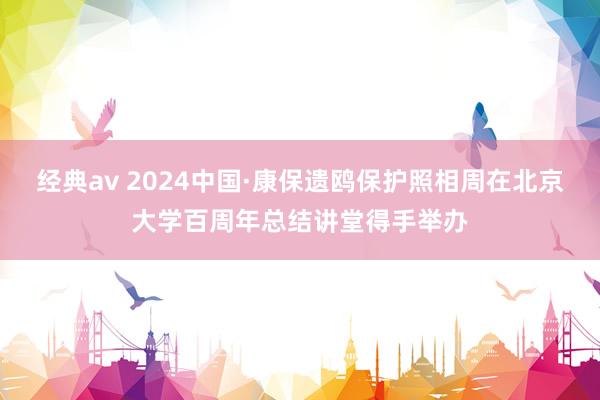 经典av 2024中国·康保遗鸥保护照相周在北京大学百周年总结讲堂得手举办